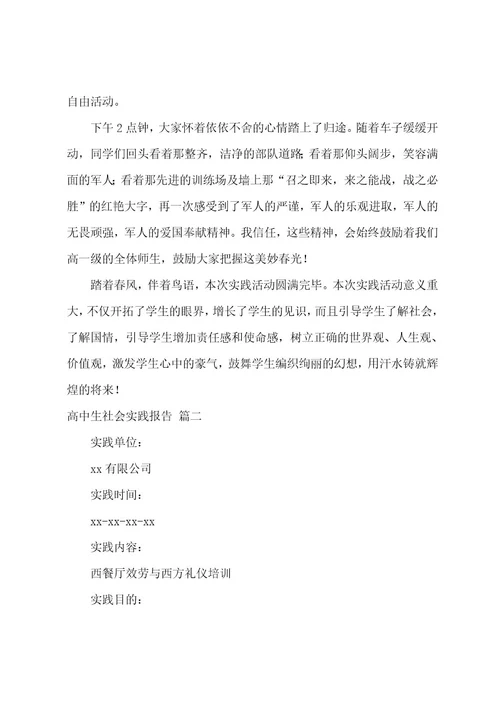 自由活动。

下午2点钟，大家怀着依依不舍的心情踏上了归途。随着车子缓缓开动，同学们回头看着那整齐，洁净的部队道路；看着那仰头阔步，笑容满面的军人；看着那先进的训练场及墙上那“召之即来，来之能战，战之必胜”的红艳大字，再一次感受到了军人的严谨，军人的乐观进取，军人的无畏顽强，军人的爱国奉献精神。我信任，这些精神，会始终鼓励着我们高一级的全体师生，鼓励大家把握这美妙春光！

踏着春风，伴着鸟语，本次实践活动圆满完毕。本次实践活动意义重大，不仅开拓了学生的眼界，增长了学生的见识，而且引导学生了解社会，了解国情，引导学生增加责任感和使命感，树立正确的世界观、人生观、价值观，激发学生心中的豪气，鼓舞学生编织绚丽的幻想，用汗水铸就辉煌的将来！

高中生社会实践报告 篇二

实践单位：

xx有限公司

实践时间：

xx-xx-xx-xx

实践内容：

西餐厅效劳与西方礼仪培训

实践目的：